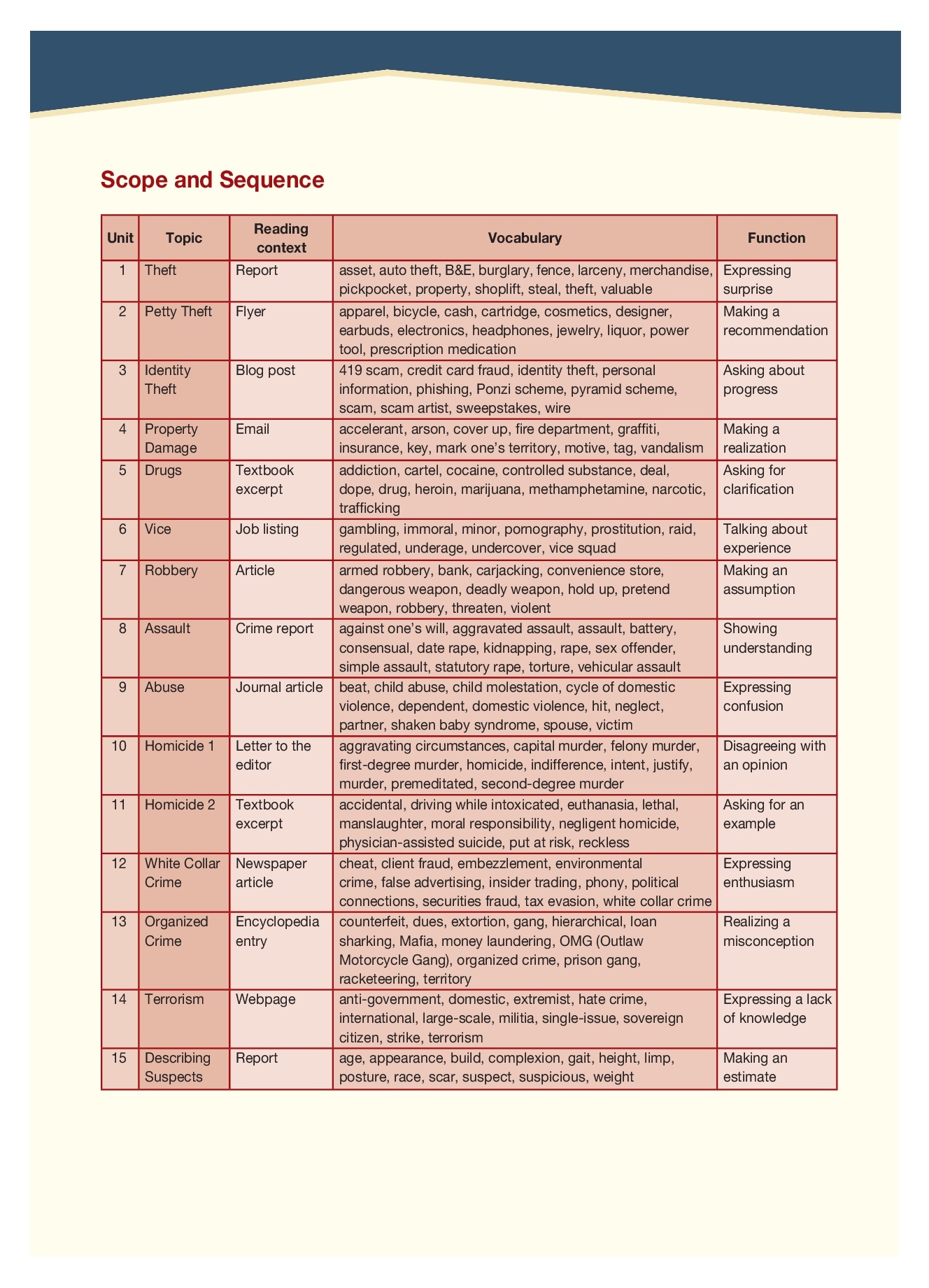 Scope and Sequence

| Unit | Topic | Reading context | Vocabulary | Function |
|---|---|---|---|---|
| 1 | Theft | Report | asset, auto theft, B&E, burglary, fence, larceny, merchandise, pickpocket, property, shoplift, steal, theft, valuable | Expressing surprise |
| 2 | Petty Theft | Flyer | apparel, bicycle, cash, cartridge, cosmetics, designer, earbuds, electronics, headphones, jewelry, liquor, power tool, prescription medication | Making a recommendation |
| 3 | Identity Theft | Blog post | 419 scam, credit card fraud, identity theft, personal information, phishing, Ponzi scheme, pyramid scheme, scam, scam artist, sweepstakes, wire | Asking about progress |
| 4 | Property Damage | Email | accelerant, arson, cover up, fire department, graffiti, insurance, key, mark one's territory, motive, tag, vandalism | Making a realization |
| 5 | Drugs | Textbook excerpt | addiction, cartel, cocaine, controlled substance, deal, dope, drug, heroin, marijuana, methamphetamine, narcotic, trafficking | Asking for clarification |
| 6 | Vice | Job listing | gambling, immoral, minor, pornography, prostitution, raid, regulated, underage, undercover, vice squad | Talking about experience |
| 7 | Robbery | Article | armed robbery, bank, carjacking, convenience store, dangerous weapon, deadly weapon, hold up, pretend weapon, robbery, threaten, violent | Making an assumption |
| 8 | Assault | Crime report | against one's will, aggravated assault, assault, battery, consensual, date rape, kidnapping, rape, sex offender, simple assault, statutory rape, torture, vehicular assault | Showing understanding |
| 9 | Abuse | Journal article | beat, child abuse, child molestation, cycle of domestic violence, dependent, domestic violence, hit, neglect, partner, shaken baby syndrome, spouse, victim | Expressing confusion |
| 10 | Homicide 1 | Letter to the editor | aggravating circumstances, capital murder, felony murder, first-degree murder, homicide, indifference, intent, justify, murder, premeditated, second-degree murder | Disagreeing with an opinion |
| 11 | Homicide 2 | Textbook excerpt | accidental, driving while intoxicated, euthanasia, lethal, manslaughter, moral responsibility, negligent homicide, physician-assisted suicide, put at risk, reckless | Asking for an example |
| 12 | White Collar Crime | Newspaper article | cheat, client fraud, embezzlement, environmental crime, false advertising, insider trading, phony, political connections, securities fraud, tax evasion, white collar crime | Expressing enthusiasm |
| 13 | Organized Crime | Encyclopedia entry | counterfeit, dues, extortion, gang, hierarchical, loan sharking, Mafia, money laundering, OMG (Outlaw Motorcycle Gang), organized crime, prison gang, racketeering, territory | Realizing a misconception |
| 14 | Terrorism | Webpage | anti-government, domestic, extremist, hate crime, international, large-scale, militia, single-issue, sovereign citizen, strike, terrorism | Expressing a lack of knowledge |
| 15 | Describing Suspects | Report | age, appearance, build, complexion, gait, height, limp, posture, race, scar, suspect, suspicious, weight | Making an estimate |